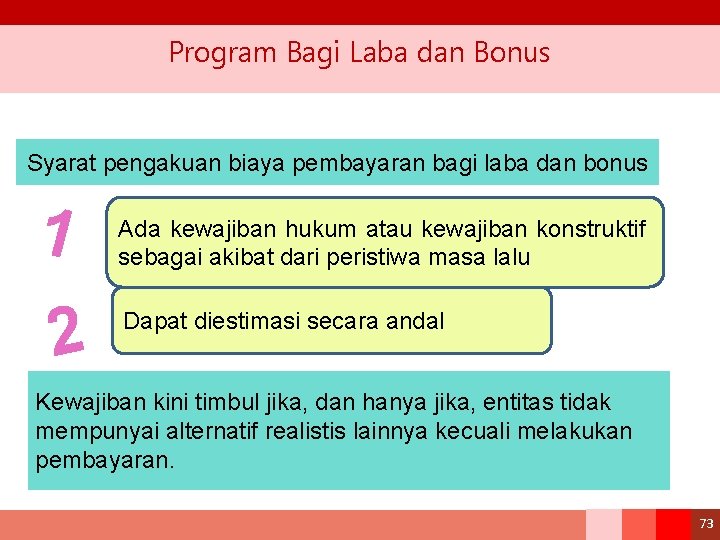 Program Bagi Laba dan Bonus

Syarat pengakuan biaya pembayaran bagi laba dan bonus

1

Ada kewajiban hukum atau kewajiban konstruktif sebagai akibat dari peristiwa masa lalu

2

Dapat diestimasi secara andal

Kewajiban kini timbul jika, dan hanya jika, entitas tidak mempunyai alternatif realistis lainnya kecuali melakukan pembayaran.

73